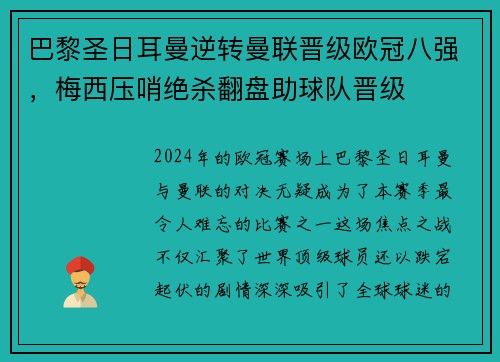 巴黎圣日耳曼逆转曼联晋级欧冠八强，梅西压哨绝杀翻盘助球队晋级

2024年的欧冠赛场上巴黎圣日耳曼与曼联的对决无疑成为了本赛季最令人难忘的比赛之一这场焦点之战不仅汇聚了世界顶级球员还以跌宕起伏的剧情深深吸引了全球球迷的